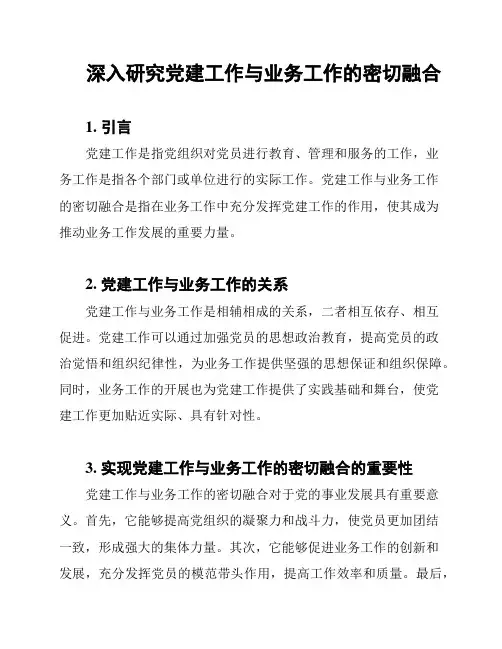 深入研究党建工作与业务工作的密切融合

1. 引言

党建工作是指党组织对党员进行教育、管理和服务的工作，业务工作是指各个部门或单位进行的实际工作。党建工作与业务工作的密切融合是指在业务工作中充分发挥党建工作的作用，使其成为推动业务工作发展的重要力量。

2. 党建工作与业务工作的关系

党建工作与业务工作是相辅相成的关系，二者相互依存、相互促进。党建工作可以通过加强党员的思想政治教育，提高党员的政治觉悟和组织纪律性，为业务工作提供坚强的思想保证和组织保障。同时，业务工作的开展也为党建工作提供了实践基础和舞台，使党建工作更加贴近实际、具有针对性。

3. 实现党建工作与业务工作的密切融合的重要性

党建工作与业务工作的密切融合对于党的事业发展具有重要意义。首先，它能够提高党组织的凝聚力和战斗力，使党员更加团结一致，形成强大的集体力量。其次，它能够促进业务工作的创新和发展，充分发挥党员的模范带头作用，提高工作效率和质量。最后，